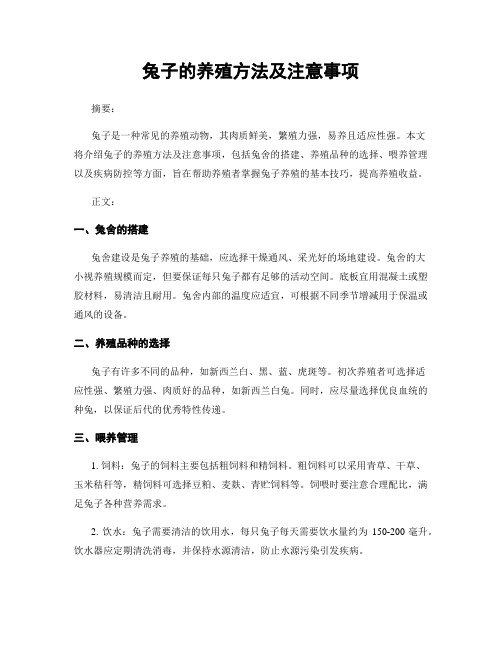 兔子的养殖方法及注意事项

摘要：

兔子是一种常见的养殖动物，其肉质鲜美，繁殖力强，易养且适应性强。本文将介绍兔子的养殖方法及注意事项，包括兔舍的搭建、养殖品种的选择、喂养管理以及疾病防控等方面，旨在帮助养殖者掌握兔子养殖的基本技巧，提高养殖收益。

正文：

一、兔舍的搭建

兔舍建设是兔子养殖的基础，应选择干燥通风、采光好的场地建设。兔舍的大小视养殖规模而定，但要保证每只兔子都有足够的活动空间。底板宜用混凝土或塑胶材料，易清洁且耐用。兔舍内部的温度应适宜，可根据不同季节增减用于保温或通风的设备。

二、养殖品种的选择

兔子有许多不同的品种，如新西兰白、黑、蓝、虎斑等。初次养殖者可选择适应性强、繁殖力强、肉质好的品种，如新西兰白兔。同时，应尽量选择优良血统的种兔，以保证后代的优秀特性传递。

三、喂养管理

1. 饲料：兔子的饲料主要包括粗饲料和精饲料。粗饲料可以采用青草、干草、玉米秸秆等，精饲料可选择豆粕、麦麸、青贮饲料等。饲喂时要注意合理配比，满足兔子各种营养需求。

2. 饮水：兔子需要清洁的饮用水，每只兔子每天需要饮水量约为 150-200 毫升。饮水器应定期清洗消毒，并保持水源清洁，防止水源污染引发疾病。